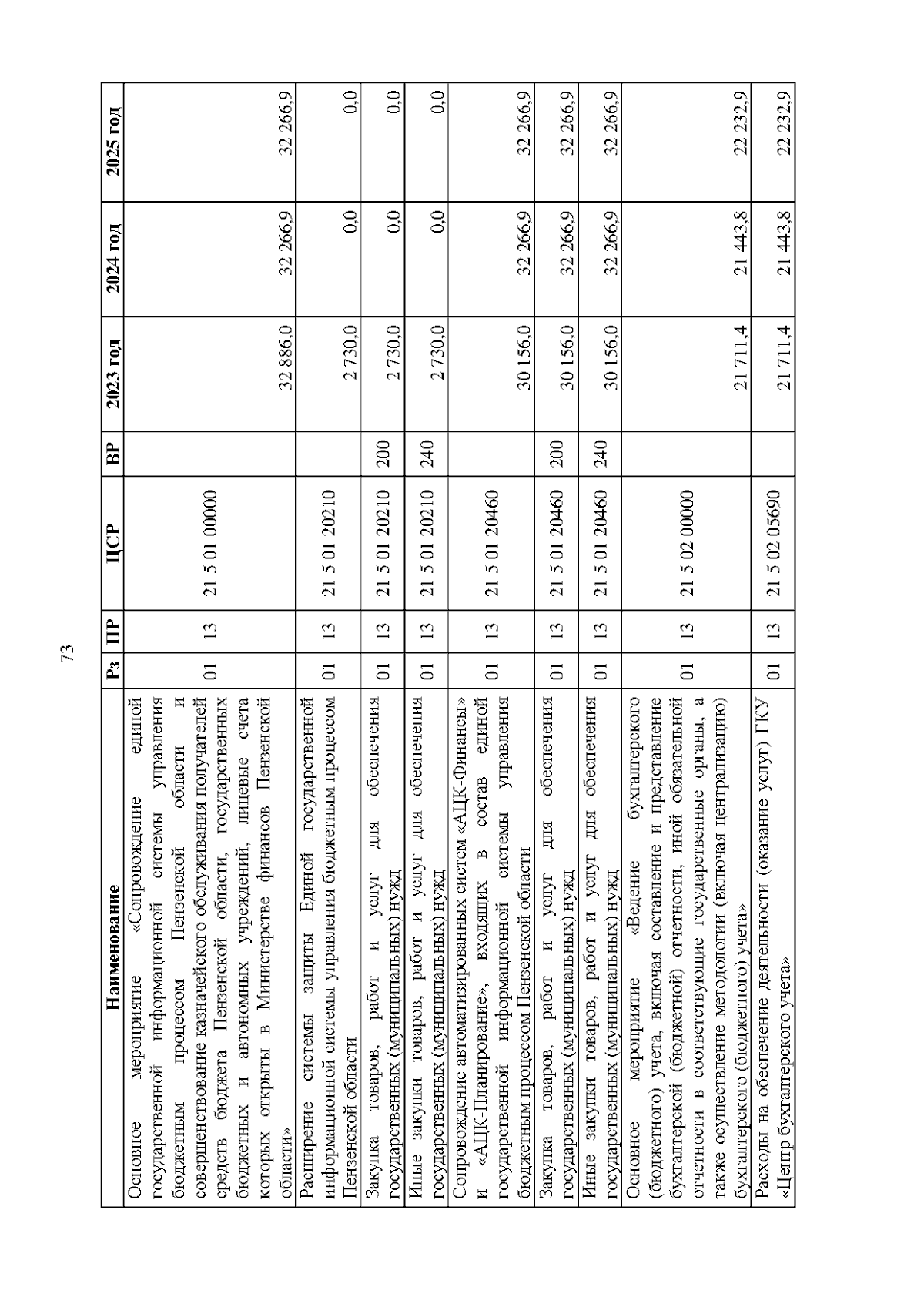 73

| Наименование | Рз | ПР | ЦСР | ВР | 2023 год | 2024 год | 2025 год |
|---|---|---|---|---|---|---|---|
| Основное мероприятие «Сопровождение единой государственной информационной системы управления бюджетным процессом Пензенской области и совершенствование казначейского обслуживания получателей средств бюджета Пензенской области, государственных бюджетных и автономных учреждений, лицевые счета которых открыты в Министерстве финансов Пензенской области» | 01 | 13 | 21 5 01 00000 | | 32 886,0 | 32 266,9 | 32 266,9 |
| Расширение системы защиты Единой государственной информационной системы управления бюджетным процессом Пензенской области | 01 | 13 | 21 5 01 20210 | | 2 730,0 | 0,0 | 0,0 |
| Закупка товаров, работ и услуг для обеспечения государственных (муниципальных) нужд | 01 | 13 | 21 5 01 20210 | 200 | 2 730,0 | 0,0 | 0,0 |
| Иные закупки товаров, работ и услуг для обеспечения государственных (муниципальных) нужд | 01 | 13 | 21 5 01 20210 | 240 | 2 730,0 | 0,0 | 0,0 |
| Сопровождение автоматизированных систем «АЦК-Финансы» и «АЦК-Планирование», входящих в состав единой государственной информационной системы управления бюджетным процессом Пензенской области | 01 | 13 | 21 5 01 20460 | | 30 156,0 | 32 266,9 | 32 266,9 |
| Закупка товаров, работ и услуг для обеспечения государственных (муниципальных) нужд | 01 | 13 | 21 5 01 20460 | 200 | 30 156,0 | 32 266,9 | 32 266,9 |
| Иные закупки товаров, работ и услуг для обеспечения государственных (муниципальных) нужд | 01 | 13 | 21 5 01 20460 | 240 | 30 156,0 | 32 266,9 | 32 266,9 |
| Основное мероприятие «Ведение бухгалтерского (бюджетного) учета, включая составление и представление бухгалтерской (бюджетной) отчетности, иной обязательной отчетности в соответствующие государственные органы, а также осуществление методологии (включая централизацию) бухгалтерского (бюджетного) учета» | 01 | 13 | 21 5 02 00000 | | 21 711,4 | 21 443,8 | 22 232,9 |
| Расходы на обеспечение деятельности (оказание услуг) ГКУ «Центр бухгалтерского учета» | 01 | 13 | 21 5 02 05690 | | 21 711,4 | 21 443,8 | 22 232,9 |